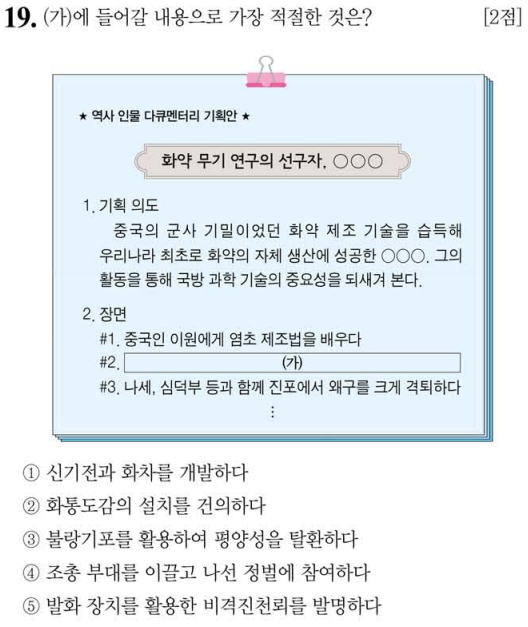 19. (가)에 들어갈 내용으로 가장 적절한 것은? [2점]

★ 역사 인물 다큐멘터리 기획안 ★

화약 무기 연구의 선구자, ○○○

1. 기획 의도
중국의 군사 기밀이었던 화약 제조 기술을 습득해 우리나라 최초로 화약의 자체 생산에 성공한 ○○○. 그의 활동을 통해 국방 과학 기술의 중요성을 되새겨 본다.

2. 장면
#1. 중국인 이원에게 염초 제조법을 배우다
#2. (가)
#3. 나세, 심덕부 등과 함께 진포에서 왜구를 크게 격퇴하다
⋮

① 신기전과 화차를 개발하다
② 화통도감의 설치를 건의하다
③ 불랑기포를 활용하여 평양성을 탈환하다
④ 조총 부대를 이끌고 나선 정벌에 참여하다
⑤ 발화 장치를 활용한 비격진천뢰를 발명하다